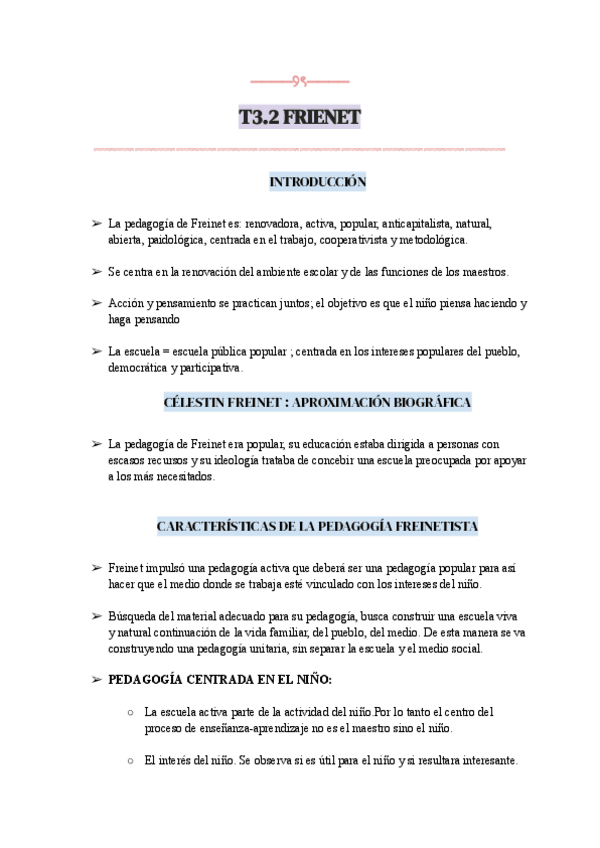 T3.2 FRIENET

INTRODUCCIÓN

➢ La pedagogía de Freinet es: renovadora, activa, popular, anticapitalista, natural, abierta, paidológica, centrada en el trabajo, cooperativista y metodológica.

➢ Se centra en la renovación del ambiente escolar y de las funciones de los maestros.

➢ Acción y pensamiento se practican juntos; el objetivo es que el niño piensa haciendo y haga pensando

➢ La escuela = escuela pública popular ; centrada en los intereses populares del pueblo, democrática y participativa.

CÉLESTIN FREINET : APROXIMACIÓN BIOGRÁFICA

➢ La pedagogía de Freinet era popular, su educación estaba dirigida a personas con escasos recursos y su ideología trataba de concebir una escuela preocupada por apoyar a los más necesitados.

CARACTERÍSTICAS DE LA PEDAGOGÍA FREINETISTA

➢ Freinet impulsó una pedagogía activa que deberá ser una pedagogía popular para así hacer que el medio donde se trabaja esté vinculado con los intereses del niño.

➢ Búsqueda del material adecuado para su pedagogía, busca construir una escuela viva y natural continuación de la vida familiar, del pueblo, del medio. De esta manera se va construyendo una pedagogía unitaria, sin separar la escuela y el medio social.

➢ PEDAGOGÍA CENTRADA EN EL NIÑO:

○ La escuela activa parte de la actividad del niño.Por lo tanto el centro del proceso de enseñanza-aprendizaje no es el maestro sino el niño.

○ El interés del niño. Se observa si es útil para el niño y si resultara interesante.